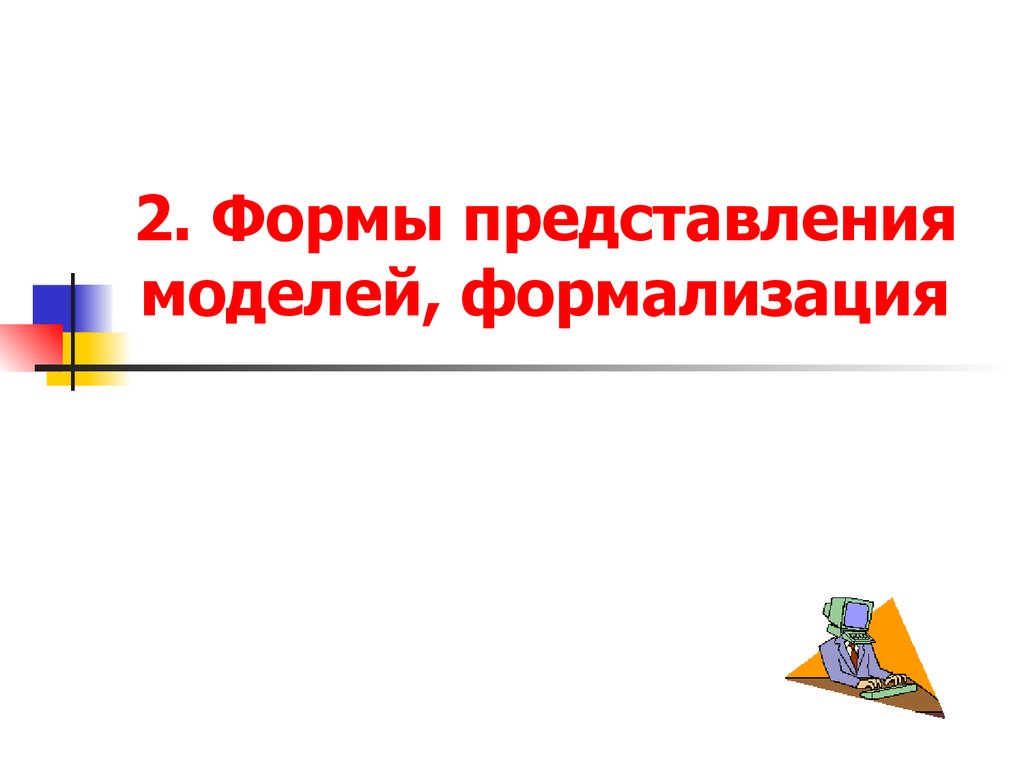 2. Формы представления моделей, формализация